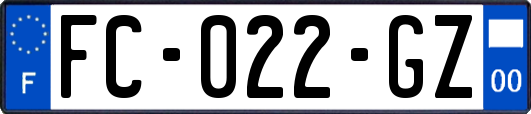 F

FC-022-GZ

00